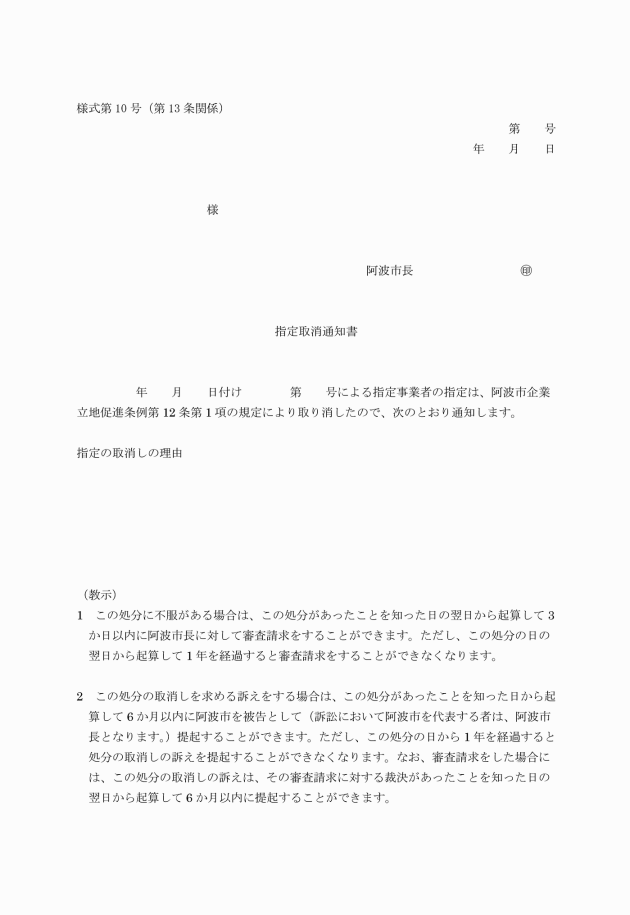 様式第 10 号（第 13 条関係）

第　　号
年　　月　　日

様

阿波市長　　　　　　　㊞

指定取消通知書

年　　月　　日付け　　　　第　　号による指定事業者の指定は、阿波市企業立地促進条例第 12 条第 1 項の規定により取り消したので、次のとおり通知します。

指定の取消しの理由

（教示）
1　この処分に不服がある場合は、この処分があったことを知った日の翌日から起算して 3 か日以内に阿波市長に対して審査請求をすることができます。ただし、この処分の日の翌日から起算して 1 年を経過すると審査請求をすることができなくなります。

2　この処分の取消しを求める訴えをする場合は、この処分があったことを知った日から起算して 6 か月以内に阿波市を被告として（訴訟において阿波市を代表する者は、阿波市長となります。）提起することができます。ただし、この処分の日から 1 年を経過すると処分の取消しの訴えを提起することができなくなります。なお、審査請求をした場合には、この処分の取消しの訴えは、その審査請求に対する裁決があったことを知った日の翌日から起算して 6 か月以内に提起することができます。